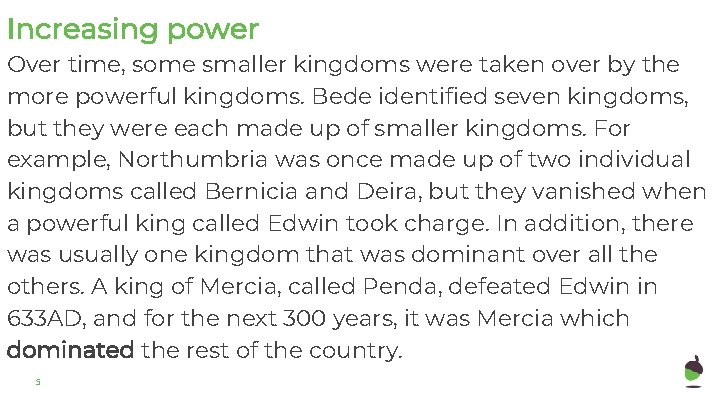 Increasing power

Over time, some smaller kingdoms were taken over by the more powerful kingdoms. Bede identified seven kingdoms, but they were each made up of smaller kingdoms. For example, Northumbria was once made up of two individual kingdoms called Bernicia and Deira, but they vanished when a powerful king called Edwin took charge. In addition, there was usually one kingdom that was dominant over all the others. A king of Mercia, called Penda, defeated Edwin in 633AD, and for the next 300 years, it was Mercia which dominated the rest of the country.

5